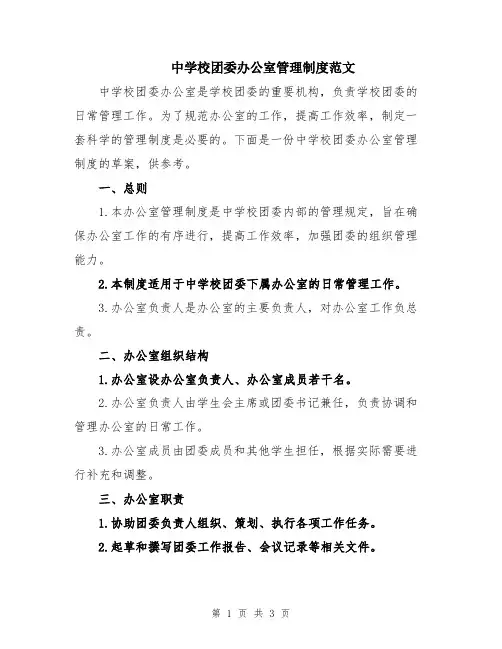 中学校团委办公室管理制度范文

中学校团委办公室是学校团委的重要机构，负责学校团委的日常管理工作。为了规范办公室的工作，提高工作效率，制定一套科学的管理制度是必要的。下面是一份中学校团委办公室管理制度的草案，供参考。

一、总则

1.本办公室管理制度是中学校团委内部的管理规定，旨在确保办公室工作的有序进行，提高工作效率，加强团委的组织管理能力。

2.本制度适用于中学校团委下属办公室的日常管理工作。

3.办公室负责人是办公室的主要负责人，对办公室工作负总责。

二、办公室组织结构

1.办公室设办公室负责人、办公室成员若干名。

2.办公室负责人由学生会主席或团委书记兼任，负责协调和管理办公室的日常工作。

3.办公室成员由团委成员和其他学生担任，根据实际需要进行补充和调整。

三、办公室职责

1.协助团委负责人组织、策划、执行各项工作任务。

2.起草和撰写团委工作报告、会议记录等相关文件。

第 1 页 共 3 页